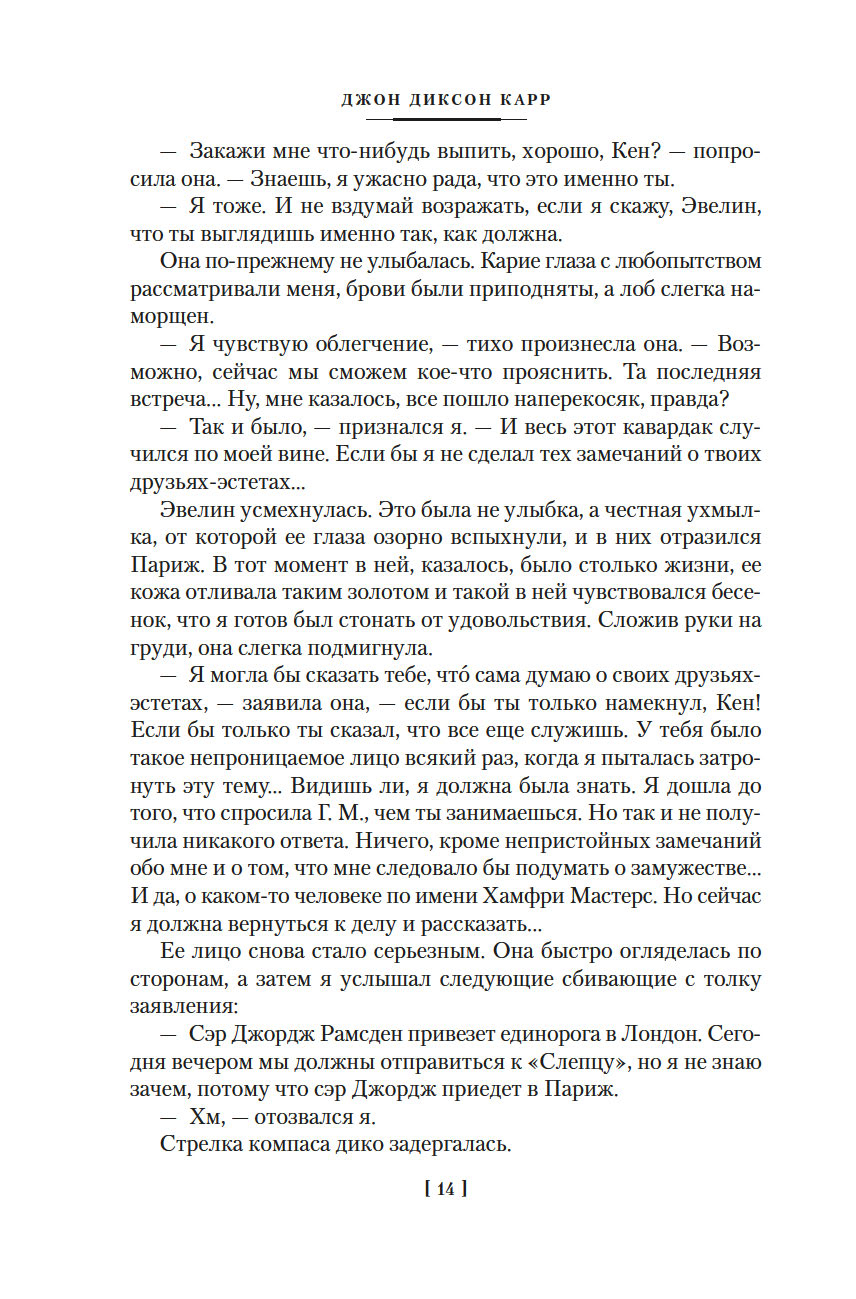 ДЖОН ДИКСОН КАРР

— Закажи мне что-нибудь выпить, хорошо, Кен? — попросила она. — Знаешь, я ужасно рада, что это именно ты.

— Я тоже. И не вздумай возражать, если я скажу, Эвелин, что ты выглядишь именно так, как должна.

Она по-прежнему не улыбалась. Карие глаза с любопытством рассматривали меня, брови были приподняты, а лоб слегка наморщен.

— Я чувствую облегчение, — тихо произнесла она. — Возможно, сейчас мы сможем кое-что прояснить. Та последняя встреча... Ну, мне казалось, все пошло наперекосяк, правда?

— Так и было, — признался я. — И весь этот кавардак случился по моей вине. Если бы я не сделал тех замечаний о твоих друзьях-эстетах...

Эвелин усмехнулась. Это была не улыбка, а честная ухмылка, от которой ее глаза озорно вспыхнули, и в них отразился Париж. В тот момент в ней, казалось, было столько жизни, ее кожа отливала таким золотом и такой в ней чувствовался бесенок, что я готов был стонать от удовольствия. Сложив руки на груди, она слегка подмигнула.

— Я могла бы сказать тебе, что́ сама думаю о своих друзьях-эстетах, — заявила она, — если бы ты только намекнул, Кен! Если бы только ты сказал, что все еще служишь. У тебя было такое непроницаемое лицо всякий раз, когда я пыталась затронуть эту тему... Видишь ли, я должна была знать. Я дошла до того, что спросила Г. М., чем ты занимаешься. Но так и не получила никакого ответа. Ничего, кроме непристойных замечаний обо мне и о том, что мне следовало бы подумать о замужестве... И да, о каком-то человеке по имени Хамфри Мастерс. Но сейчас я должна вернуться к делу и рассказать...

Ее лицо снова стало серьезным. Она быстро огляделась по сторонам, а затем я услышал следующие сбивающие с толку заявления:

— Сэр Джордж Рамсден привезет единорога в Лондон. Сегодня вечером мы должны отправиться к «Слепцу», но я не знаю зачем, потому что сэр Джордж приедет в Париж.

— Хм, — отозвался я.

Стрелка компаса дико задергалась.

[ 14 ]